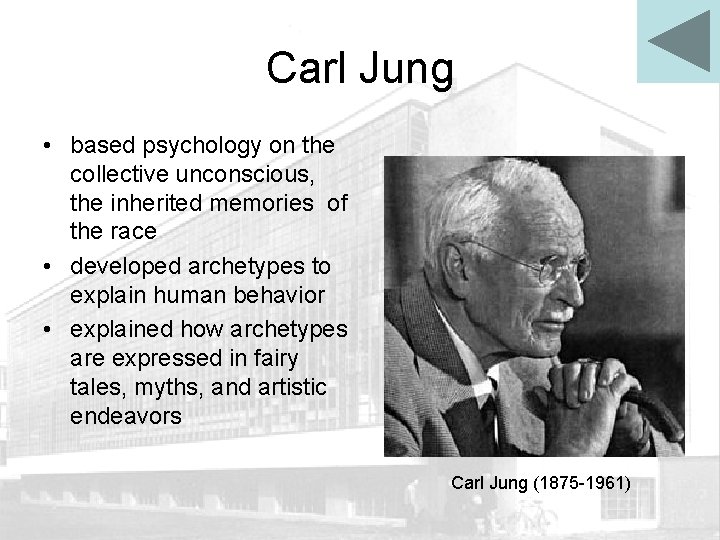 Carl Jung

• based psychology on the collective unconscious, the inherited memories of the race
• developed archetypes to explain human behavior
• explained how archetypes are expressed in fairy tales, myths, and artistic endeavors

Carl Jung (1875-1961)